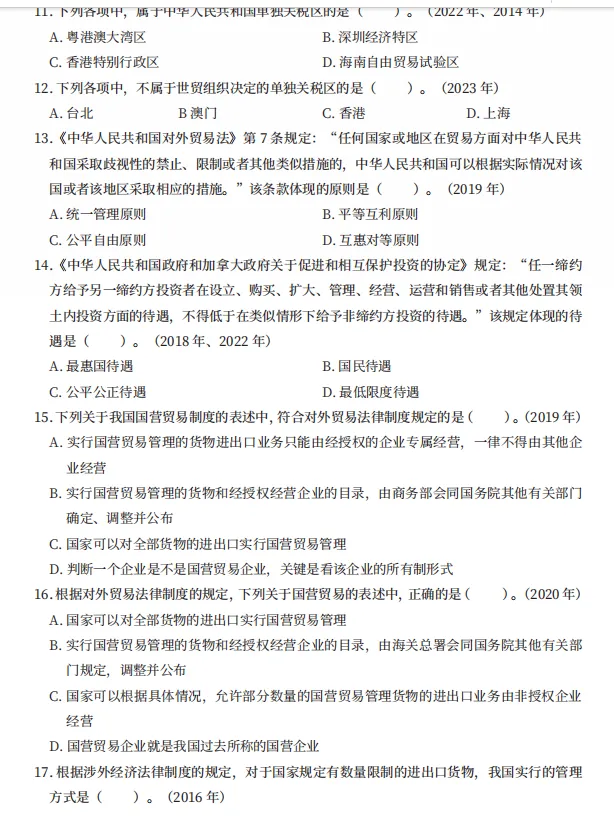 11. 下列各项中，属于中华人民共和国单独关税区的是（　　）。（2022 年、2014 年）

A. 粤港澳大湾区　　B. 深圳经济特区

C. 香港特别行政区　　D. 海南自由贸易试验区

12. 下列各项中，不属于世贸组织决定的单独关税区的是（　　）。（2023 年）

A. 台北　　B 澳门　　C. 香港　　D. 上海

13.《中华人民共和国对外贸易法》第 7 条规定：“任何国家或地区在贸易方面对中华人民共和国采取歧视性的禁止、限制或者其他类似措施的，中华人民共和国可以根据实际情况对该国或者该地区采取相应的措施。”该条款体现的原则是（　　）。（2019 年）

A. 统一管理原则　　B. 平等互利原则

C. 公平自由原则　　D. 互惠对等原则

14.《中华人民共和国政府和加拿大政府关于促进和相互保护投资的协定》规定：“任一缔约方给予另一缔约方投资者在设立、购买、扩大、管理、经营、运营和销售或者其他处置其领土内投资方面的待遇，不得低于在类似情形下给予非缔约方投资的待遇。”该规定体现的待遇是（　　）。（2018 年、2022 年）

A. 最惠国待遇　　B. 国民待遇

C. 公平公正待遇　　D. 最低限度待遇

15. 下列关于我国国营贸易制度的表述中，符合对外贸易法律制度规定的是（　　）。（2019 年）

A. 实行国营贸易管理的货物进出口业务只能由经授权的企业专属经营，一律不得由其他企业经营

B. 实行国营贸易管理的货物和经授权经营企业的目录，由商务部会同国务院其他有关部门确定、调整并公布

C. 国家可以对全部货物的进出口实行国营贸易管理

D. 判断一个企业是不是国营贸易企业，关键是看该企业的所有制形式

16. 根据对外贸易法律制度的规定，下列关于国营贸易的表述中，正确的是（　　）。（2020 年）

A. 国家可以对全部货物的进出口实行国营贸易管理

B. 实行国营贸易管理的货物和经授权经营企业的目录，由海关总署会同国务院其他有关部门规定，调整并公布

C. 国家可以根据具体情况，允许部分数量的国营贸易管理货物的进出口业务由非授权企业经营

D. 国营贸易企业就是我国过去所称的国营企业

17. 根据涉外经济法律制度的规定，对于国家规定有数量限制的进出口货物，我国实行的管理方式是（　　）。（2016 年）